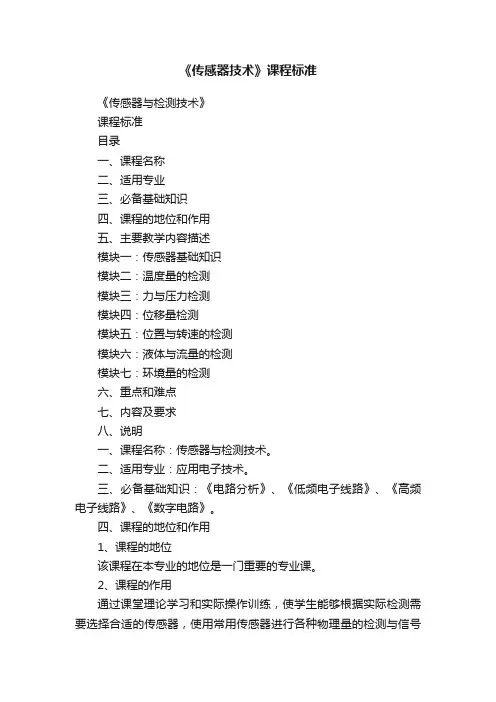 《传感器技术》课程标准

《传感器与检测技术》

课程标准

目录

一、课程名称

二、适用专业

三、必备基础知识

四、课程的地位和作用

五、主要教学内容描述

模块一：传感器基础知识

模块二：温度量的检测

模块三：力与压力检测

模块四：位移量检测

模块五：位置与转速的检测

模块六：液体与流量的检测

模块七：环境量的检测

六、重点和难点

七、内容及要求

八、说明

一、课程名称：传感器与检测技术。

二、适用专业：应用电子技术。

三、必备基础知识：《电路分析》、《低频电子线路》、《高频电子线路》、《数字电路》。

四、课程的地位和作用

1、课程的地位

该课程在本专业的地位是一门重要的专业课。

2、课程的作用

通过课堂理论学习和实际操作训练，使学生能够根据实际检测需要选择合适的传感器，使用常用传感器进行各种物理量的检测与信号